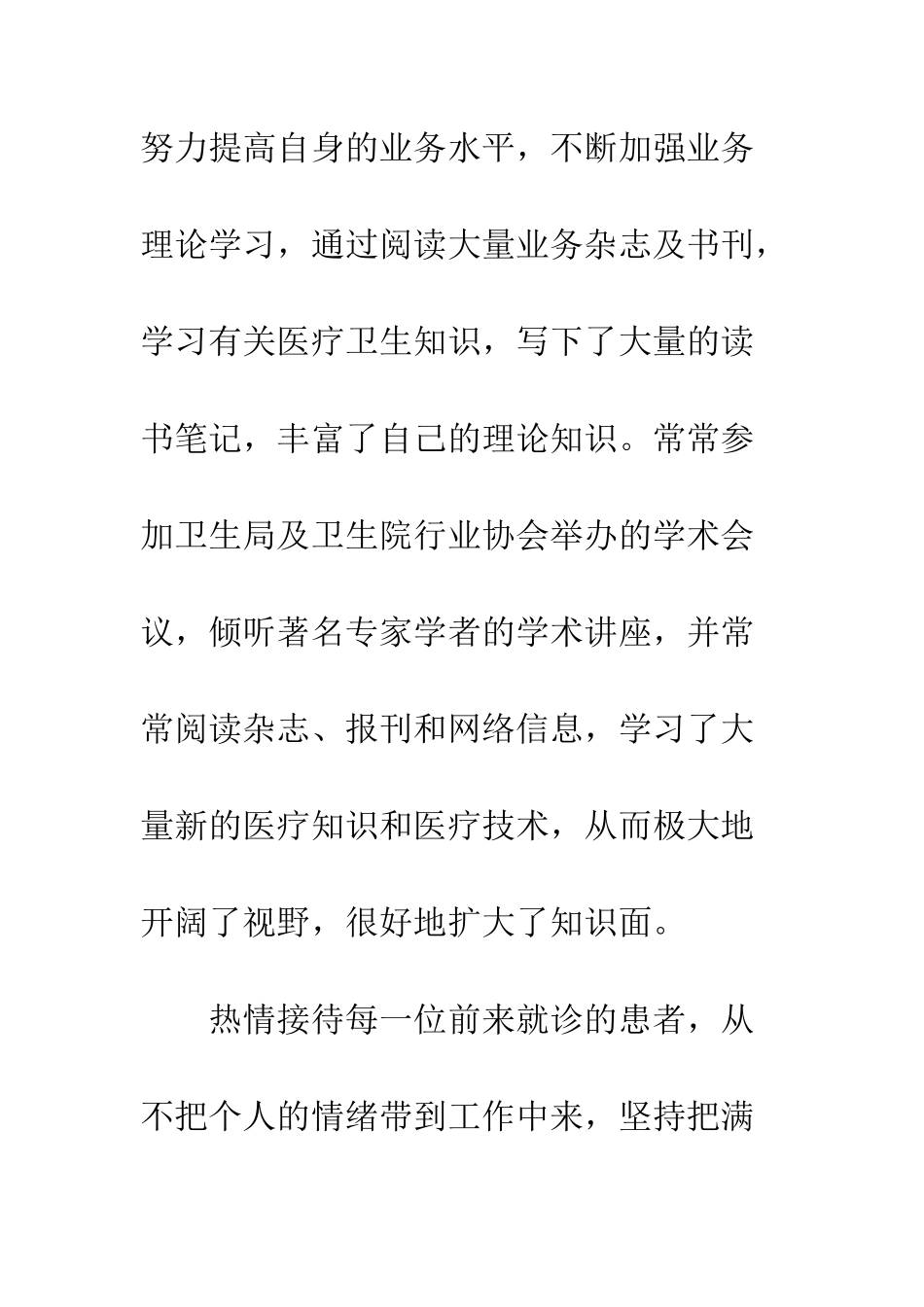 努力提高自身的业务水平，不断加强业务理论学习，通过阅读大量业务杂志及书刊，学习有关医疗卫生知识，写下了大量的读书笔记，丰富了自己的理论知识。常常参加卫生局及卫生院行业协会举办的学术会议，倾听著名专家学者的学术讲座，并常常阅读杂志、报刊和网络信息，学习了大量新的医疗知识和医疗技术，从而极大地开阔了视野，很好地扩大了知识面。

热情接待每一位前来就诊的患者，从不把个人的情绪带到工作中来，坚持把满